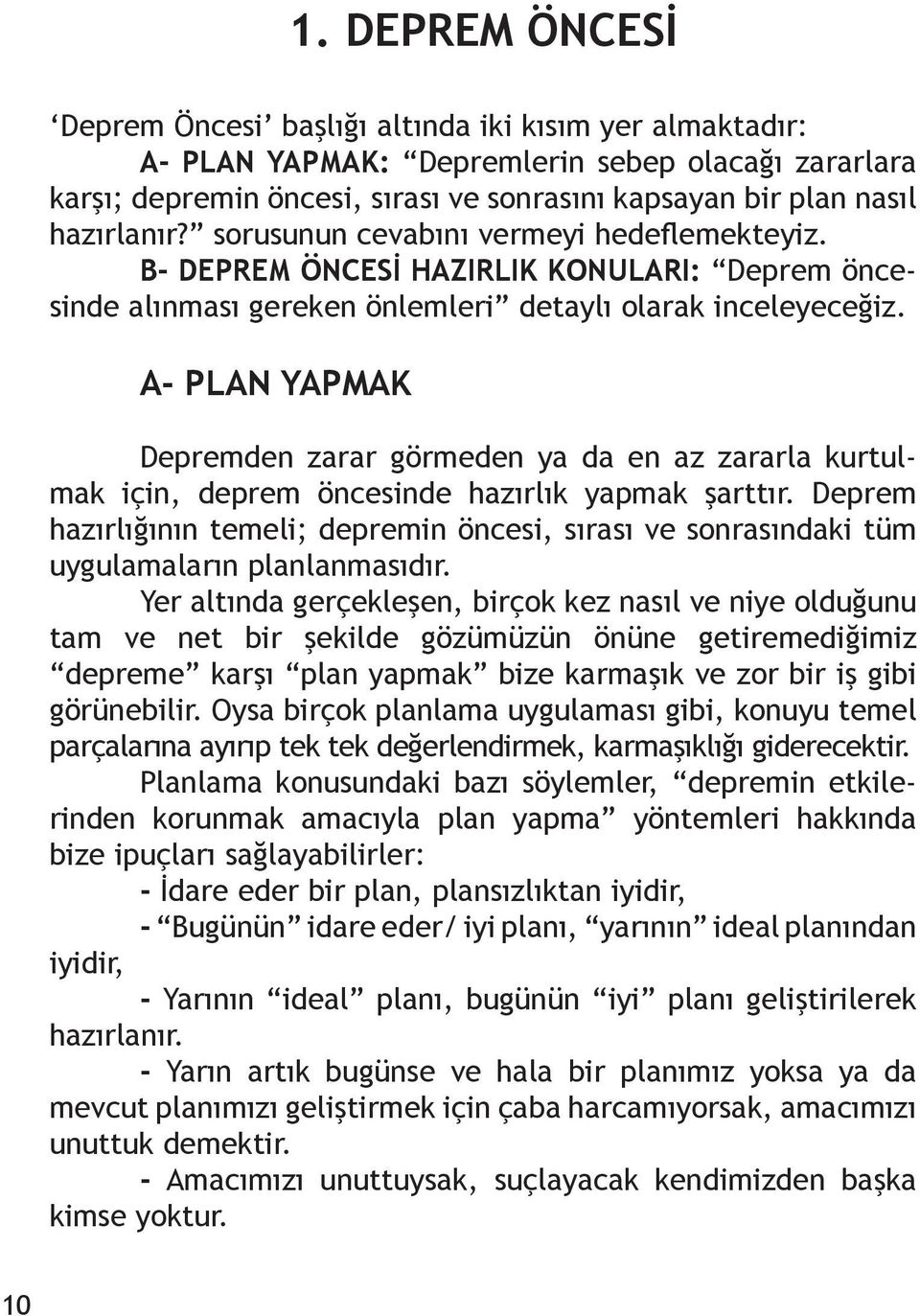 1. DEPREM ÖNCESİ

‘Deprem Öncesi’ başlığı altında iki kısım yer almaktadır:
A- PLAN YAPMAK: “Depremlerin sebep olacağı zararlara karşı; depremin öncesi, sırası ve sonrasını kapsayan bir plan nasıl hazırlanır?” sorusunun cevabını vermeyi hedeflemekteyiz.
B- DEPREM ÖNCESİ HAZIRLIK KONULARI: “Deprem öncesinde alınması gereken önlemleri” detaylı olarak inceleyeceğiz.

A- PLAN YAPMAK

Depremden zarar görmeden ya da en az zararla kurtulmak için, deprem öncesinde hazırlık yapmak şarttır. Deprem hazırlığının temeli; depremin öncesi, sırası ve sonrasındaki tüm uygulamaların planlanmasıdır.

Yer altında gerçekleşen, birçok kez nasıl ve niye olduğunu tam ve net bir şekilde gözümüzün önüne getiremediğimiz “depreme” karşı “plan yapmak” bize karmaşık ve zor bir iş gibi görünebilir. Oysa birçok planlama uygulaması gibi, konuyu temel parçalarına ayırıp tek tek değerlendirmek, karmaşıklığı giderecektir.

Planlama konusundaki bazı söylemler, “depremin etkilerinden korunmak amacıyla plan yapma” yöntemleri hakkında bize ipuçları sağlayabilirler:

- İdare eder bir plan, plansızlıktan iyidir,

- “Bugünün” idare eder/ iyi planı, “yarının” ideal planından iyidir,

- Yarının “ideal” planı, bugünün “iyi” planı geliştirilerek hazırlanır.

- Yarın artık bugünse ve hala bir planımız yoksa ya da mevcut planımızı geliştirmek için çaba harcamıyorsak, amacımızı unuttuk demektir.

- Amacımızı unuttuysak, suçlayacak kendimizden başka kimse yoktur.

10